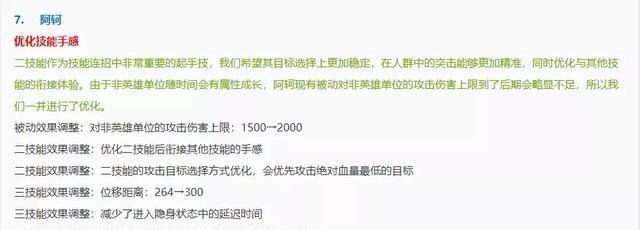 7.　阿轲

优化技能手感

二技能作为技能连招中非常重要的起手技，我们希望其目标选择上更加稳定，在人群中的突击能够更加精准，同时优化与其他技能的衔接体验。由于非英雄单位随时间会有属性成长，阿轲现有被动对非英雄单位的攻击伤害上限到了后期会略显不足，所以我们一并进行了优化。

被动效果调整：对非英雄单位的攻击伤害上限：1500→2000

二技能效果调整：优化二技能后衔接其他技能的手感

二技能效果调整：二技能的攻击目标选择方式优化，会优先攻击绝对血量最低的目标

三技能效果调整：位移距离：264→300

三技能效果调整：减少了进入隐身状态中的延迟时间